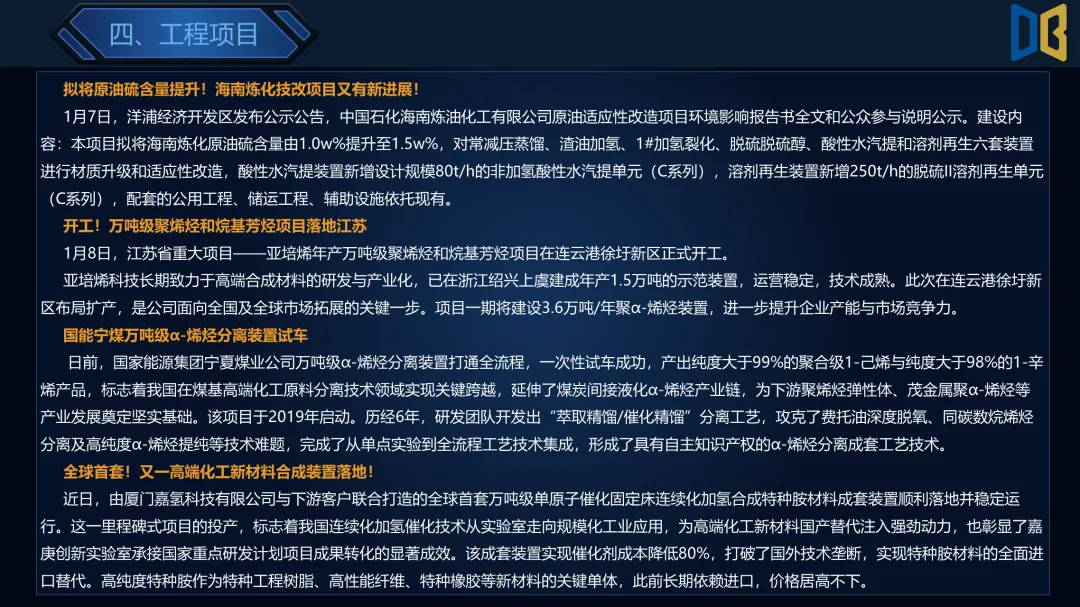 四、工程项目

拟将原油硫含量提升！海南炼化技改项目又有新进展！

1月7日，洋浦经济开发区发布公示公告，中国石化海南炼油化工有限公司原油适应性改造项目环境影响报告书全文和公众参与说明公示。建设内容：本项目拟将海南炼化原油硫含量由1.0w%提升至1.5w%，对常减压蒸馏、渣油加氢、1#加氢裂化、脱硫脱硫醇、酸性水汽提和溶剂再生六套装置进行材质升级和适应性改造，酸性水汽提装置新增设计规模80t/h的非加氢酸性水汽提单元（C系列），溶剂再生装置新增250t/h的脱硫II溶剂再生单元（C系列），配套的公用工程、储运工程、辅助设施依托现有。

开工！万吨级聚烯烃和烷基芳烃项目落地江苏

1月8日，江苏省重大项目——亚培烯年产万吨级聚烯烃和烷基芳烃项目在连云港徐圩新区正式开工。

亚培烯科技长期致力于高端合成材料的研发与产业化，已在浙江绍兴上虞建成年产1.5万吨的示范装置，运营稳定，技术成熟。此次在连云港徐圩新区布局扩产，是公司面向全国及全球市场拓展的关键一步。项目一期将建设3.6万吨/年聚α-烯烃装置，进一步提升企业产能与市场竞争力。

国能宁煤万吨级α-烯烃分离装置试车

日前，国家能源集团宁夏煤业公司万吨级α-烯烃分离装置打通全流程，一次性试车成功，产出纯度大于99%的聚合级1-己烯与纯度大于98%的1-辛烯产品，标志着我国在煤基高端化工原料分离技术领域实现关键跨越，延伸了煤炭间接液化α-烯烃产业链，为下游聚烯烃弹性体、茂金属聚α-烯烃等产业发展奠定坚实基础。该项目于2019年启动。历经6年，研发团队开发出“萃取精馏/催化精馏”分离工艺，攻克了费托油深度脱氧、同碳数烷烯烃分离及高纯度α-烯烃提纯等技术难题，完成了从单点实验到全流程工艺技术集成，形成了具有自主知识产权的α-烯烃分离成套工艺技术。

全球首套！又一高端化工新材料合成装置落地！

近日，由厦门嘉氢科技有限公司与下游客户联合打造的全球首套万吨级单原子催化固定床连续化加氢合成特种胺材料成套装置顺利落地并稳定运行。这一里程碑式项目的投产，标志着我国连续化加氢催化技术从实验室走向规模化工业应用，为高端化工新材料国产替代注入强劲动力，也彰显了嘉庚创新实验室承接国家重点研发计划项目成果转化的显著成效。该成套装置实现催化剂成本降低80%，打破了国外技术垄断，实现特种胺材料的全面进口替代。高纯度特种胺作为特种工程树脂、高性能纤维、特种橡胶等新材料的关键单体，此前长期依赖进口，价格居高不下。